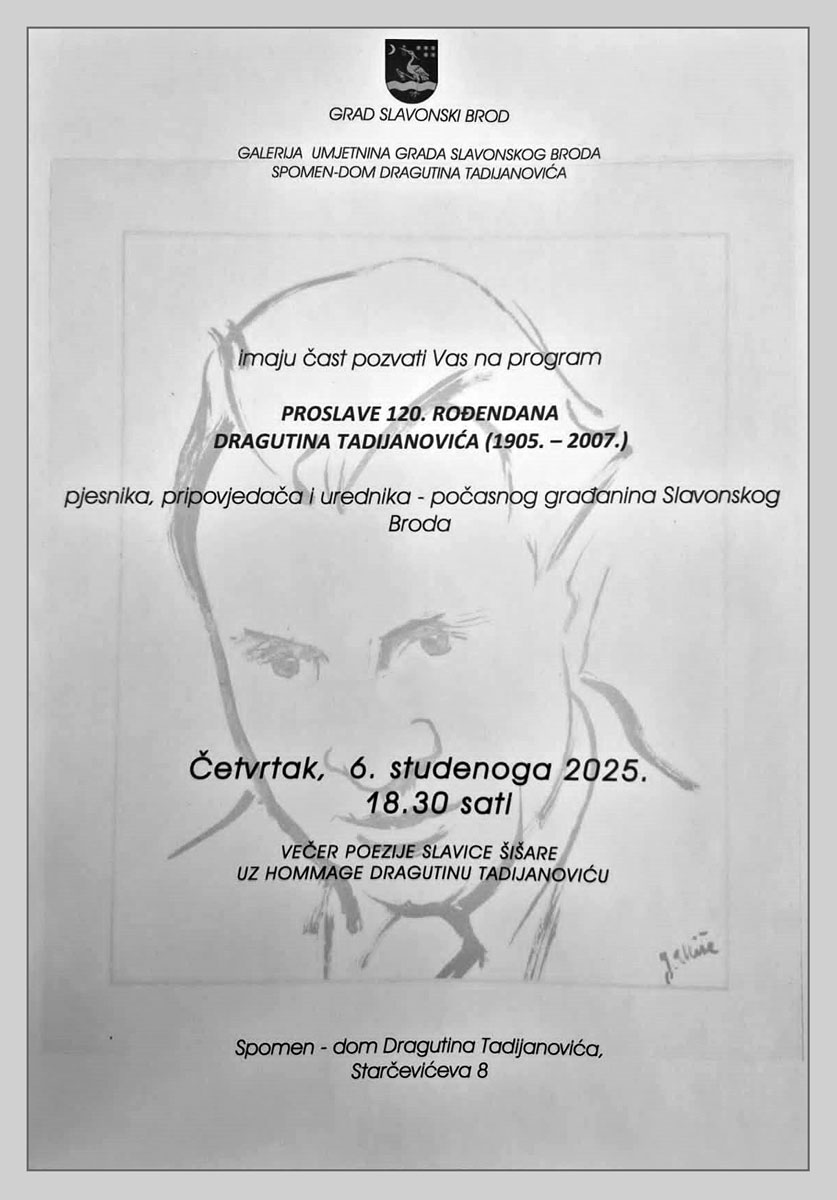 GRAD SLAVONSKI BROD

GALERIJA UMJETNINA GRADA SLAVONSKOG BRODA
SPOMEN-DOM DRAGUTINA TADIJANOVIĆA

imaju čast pozvati Vas na program

PROSLAVE 120. ROĐENDANA
DRAGUTINA TADIJANOVIĆA (1905. – 2007.)

pjesnika, pripovjedača i urednika - počasnog građanina Slavonskog Broda

Četvrtak, 6. studenoga 2025.
18.30 sati

VEČER POEZIJE SLAVICE ŠIŠARE
UZ HOMMAGE DRAGUTINU TADIJANOVIĆU

Spomen - dom Dragutina Tadijanovića,
Starčevićeva 8